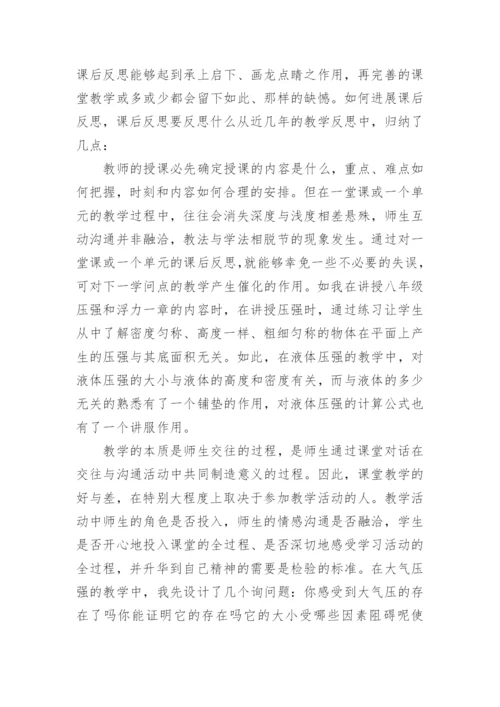 课后反思能够起到承上启下、画龙点睛之作用，再完善的课堂教学或多或少都会留下如此、那样的缺憾。如何进展课后反思，课后反思要反思什么从近几年的教学反思中，归纳了几点：

教师的授课必先确定授课的内容是什么，重点、难点如何把握，时刻和内容如何合理的安排。但在一堂课或一个单元的教学过程中，往往会消失深度与浅度相差悬殊，师生互动沟通并非融洽，教法与学法相脱节的现象发生。通过对一堂课或一个单元的课后反思，就能够幸免一些不必要的失误，可对下一学问点的教学产生催化的作用。如我在讲授八年级压强和浮力一章的内容时，在讲授压强时，通过练习让学生从中了解密度匀称、高度一样、粗细匀称的物体在平面上产生的压强与其底面积无关。如此，在液体压强的教学中，对液体压强的大小与液体的高度和密度有关，而与液体的多少无关的熟悉有了一个铺垫的作用，对液体压强的计算公式也有了一个讲服作用。

教学的本质是师生交往的过程，是师生通过课堂对话在交往与沟通活动中共同制造意义的过程。因此，课堂教学的好与差，在特别大程度上取决于参加教学活动的人。教学活动中师生的角色是否投入，师生的情感沟通是否融洽，学生是否开心地投入课堂的全过程、是否深切地感受学习活动的全过程，并升华到自己精神的需要是检验的标准。在大气压强的教学中，我先设计了几个询问题：你感受到大气压的存在了吗你能证明它的存在吗它的大小受哪些因素阻碍呢使